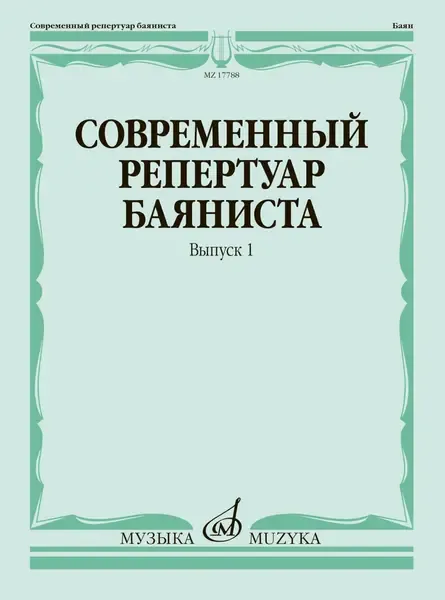 Современный репертуар баяниста

Баян

MZ 17788

СОВРЕМЕННЫЙ
РЕПЕРТУАР
БАЯНИСТА

Выпуск 1

МУЗЫКА MUZYKA